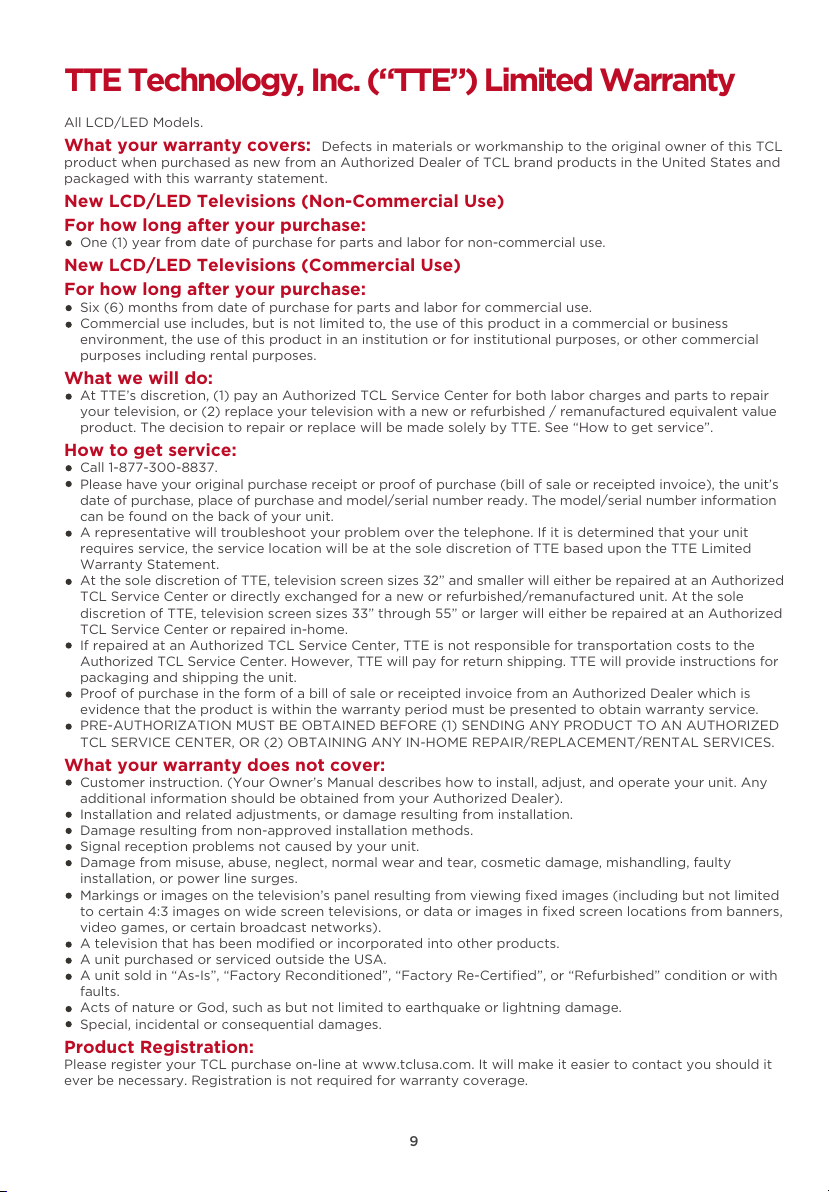 TTE Technology, Inc. (“TTE”) Limited Warranty

All LCD/LED Models.

What your warranty covers: Defects in materials or workmanship to the original owner of this TCL product when purchased as new from an Authorized Dealer of TCL brand products in the United States and packaged with this warranty statement.

New LCD/LED Televisions (Non-Commercial Use)

For how long after your purchase:

• One (1) year from date of purchase for parts and labor for non-commercial use.

New LCD/LED Televisions (Commercial Use)

For how long after your purchase:

• Six (6) months from date of purchase for parts and labor for commercial use.
• Commercial use includes, but is not limited to, the use of this product in a commercial or business environment, the use of this product in an institution or for institutional purposes, or other commercial purposes including rental purposes.

What we will do:

• At TTE’s discretion, (1) pay an Authorized TCL Service Center for both labor charges and parts to repair your television, or (2) replace your television with a new or refurbished / remanufactured equivalent value product. The decision to repair or replace will be made solely by TTE. See “How to get service”.

How to get service:

• Call 1-877-300-8837.
• Please have your original purchase receipt or proof of purchase (bill of sale or receipted invoice), the unit’s date of purchase, place of purchase and model/serial number ready. The model/serial number information can be found on the back of your unit.
• A representative will troubleshoot your problem over the telephone. If it is determined that your unit requires service, the service location will be at the sole discretion of TTE based upon the TTE Limited Warranty Statement.
• At the sole discretion of TTE, television screen sizes 32” and smaller will either be repaired at an Authorized TCL Service Center or directly exchanged for a new or refurbished/remanufactured unit. At the sole discretion of TTE, television screen sizes 33” through 55” or larger will either be repaired at an Authorized TCL Service Center or repaired in-home.
• If repaired at an Authorized TCL Service Center, TTE is not responsible for transportation costs to the Authorized TCL Service Center. However, TTE will pay for return shipping. TTE will provide instructions for packaging and shipping the unit.
• Proof of purchase in the form of a bill of sale or receipted invoice from an Authorized Dealer which is evidence that the product is within the warranty period must be presented to obtain warranty service.
• PRE-AUTHORIZATION MUST BE OBTAINED BEFORE (1) SENDING ANY PRODUCT TO AN AUTHORIZED TCL SERVICE CENTER, OR (2) OBTAINING ANY IN-HOME REPAIR/REPLACEMENT/RENTAL SERVICES.

What your warranty does not cover:

• Customer instruction. (Your Owner’s Manual describes how to install, adjust, and operate your unit. Any additional information should be obtained from your Authorized Dealer).
• Installation and related adjustments, or damage resulting from installation.
• Damage resulting from non-approved installation methods.
• Signal reception problems not caused by your unit.
• Damage from misuse, abuse, neglect, normal wear and tear, cosmetic damage, mishandling, faulty installation, or power line surges.
• Markings or images on the television’s panel resulting from viewing fixed images (including but not limited to certain 4:3 images on wide screen televisions, or data or images in fixed screen locations from banners, video games, or certain broadcast networks).
• A television that has been modified or incorporated into other products.
• A unit purchased or serviced outside the USA.
• A unit sold in “As-Is”, “Factory Reconditioned”, “Factory Re-Certified”, or “Refurbished” condition or with faults.
• Acts of nature or God, such as but not limited to earthquake or lightning damage.
• Special, incidental or consequential damages.

Product Registration:

Please register your TCL purchase on-line at www.tclusa.com. It will make it easier to contact you should it ever be necessary. Registration is not required for warranty coverage.

9